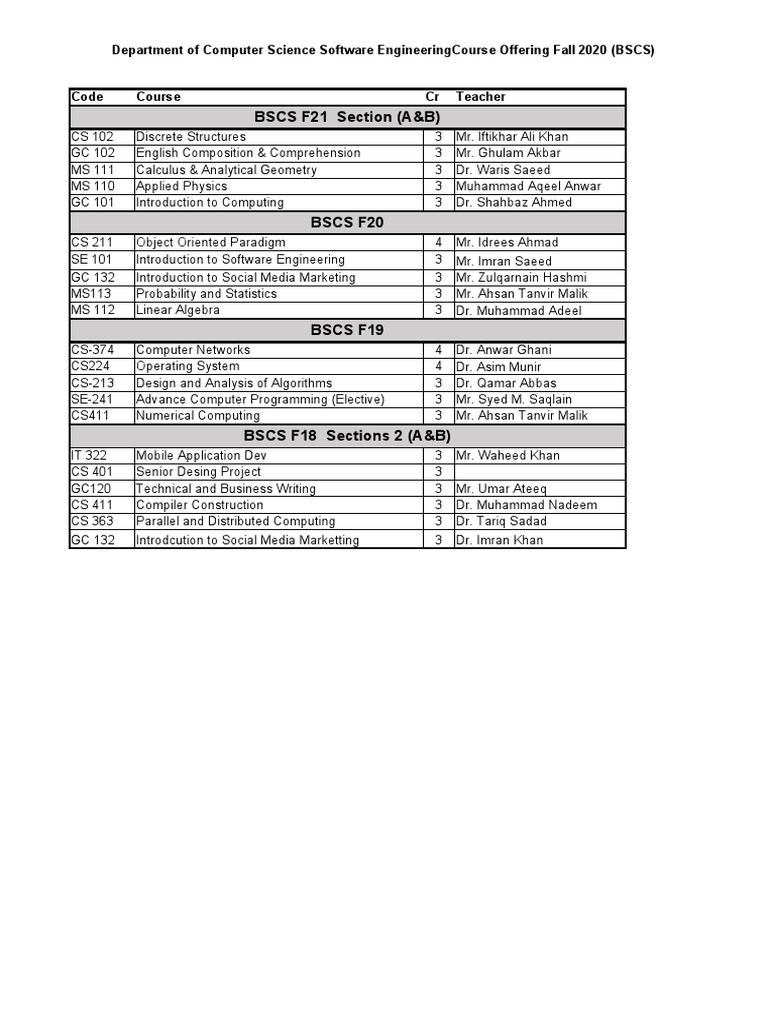 Department of Computer Science Software EngineeringCourse Offering Fall 2020 (BSCS)

| Code | Course | Cr | Teacher |
|---|---|---|---|
| BSCS F21 Section (A&B) | | | |
| CS 102 | Discrete Structures | 3 | Mr. Iftikhar Ali Khan |
| GC 102 | English Composition & Comprehension | 3 | Mr. Ghulam Akbar |
| MS 111 | Calculus & Analytical Geometry | 3 | Dr. Waris Saeed |
| MS 110 | Applied Physics | 3 | Muhammad Aqeel Anwar |
| GC 101 | Introduction to Computing | 3 | Dr. Shahbaz Ahmed |
| BSCS F20 | | | |
| CS 211 | Object Oriented Paradigm | 4 | Mr. Idrees Ahmad |
| SE 101 | Introduction to Software Engineering | 3 | Mr. Imran Saeed |
| GC 132 | Introduction to Social Media Marketing | 3 | Mr. Zulqarnain Hashmi |
| MS113 | Probability and Statistics | 3 | Mr. Ahsan Tanvir Malik |
| MS 112 | Linear Algebra | 3 | Dr. Muhammad Adeel |
| BSCS F19 | | | |
| CS-374 | Computer Networks | 4 | Dr. Anwar Ghani |
| CS224 | Operating System | 4 | Dr. Asim Munir |
| CS-213 | Design and Analysis of Algorithms | 3 | Dr. Qamar Abbas |
| SE-241 | Advance Computer Programming (Elective) | 3 | Mr. Syed M. Saqlain |
| CS411 | Numerical Computing | 3 | Mr. Ahsan Tanvir Malik |
| BSCS F18 Sections 2 (A&B) | | | |
| IT 322 | Mobile Application Dev | 3 | Mr. Waheed Khan |
| CS 401 | Senior Desing Project | 3 | |
| GC120 | Technical and Business Writing | 3 | Mr. Umar Ateeq |
| CS 411 | Compiler Construction | 3 | Dr. Muhammad Nadeem |
| CS 363 | Parallel and Distributed Computing | 3 | Dr. Tariq Sadad |
| GC 132 | Introdcution to Social Media Marketting | 3 | Dr. Imran Khan |